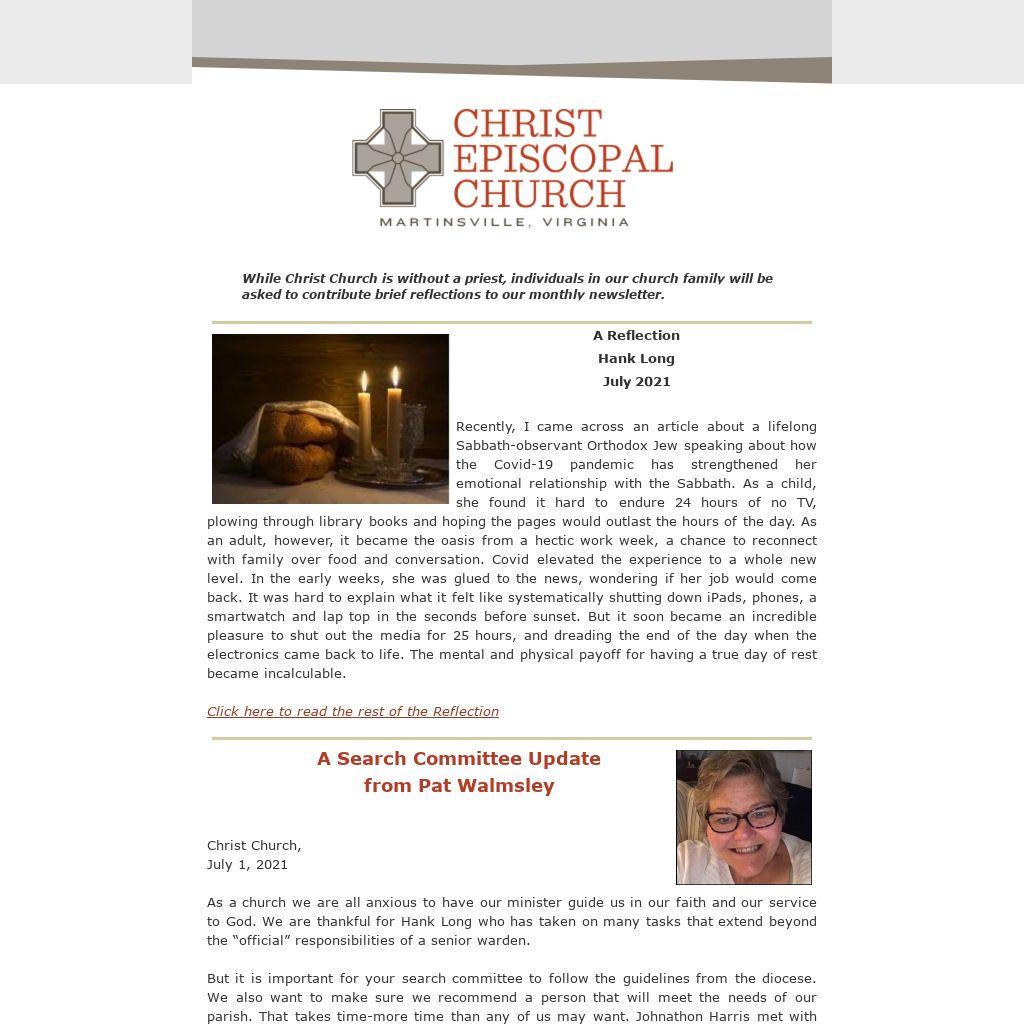 CHRIST
EPISCOPAL
CHURCH
MARTINSVILLE, VIRGINIA

While Christ Church is without a priest, individuals in our church family will be asked to contribute brief reflections to our monthly newsletter.

A Reflection
Hank Long
July 2021

Recently, I came across an article about a lifelong Sabbath-observant Orthodox Jew speaking about how the Covid-19 pandemic has strengthened her emotional relationship with the Sabbath. As a child, she found it hard to endure 24 hours of no TV, plowing through library books and hoping the pages would outlast the hours of the day. As an adult, however, it became the oasis from a hectic work week, a chance to reconnect with family over food and conversation. Covid elevated the experience to a whole new level. In the early weeks, she was glued to the news, wondering if her job would come back. It was hard to explain what it felt like systematically shutting down iPads, phones, a smartwatch and lap top in the seconds before sunset. But it soon became an incredible pleasure to shut out the media for 25 hours, and dreading the end of the day when the electronics came back to life. The mental and physical payoff for having a true day of rest became incalculable.

Click here to read the rest of the Reflection

A Search Committee Update
from Pat Walmsley

Christ Church,
July 1, 2021

As a church we are all anxious to have our minister guide us in our faith and our service to God. We are thankful for Hank Long who has taken on many tasks that extend beyond the "official" responsibilities of a senior warden.

But it is important for your search committee to follow the guidelines from the diocese. We also want to make sure we recommend a person that will meet the needs of our parish. That takes time-more time than any of us may want. Johnathon Harris met with